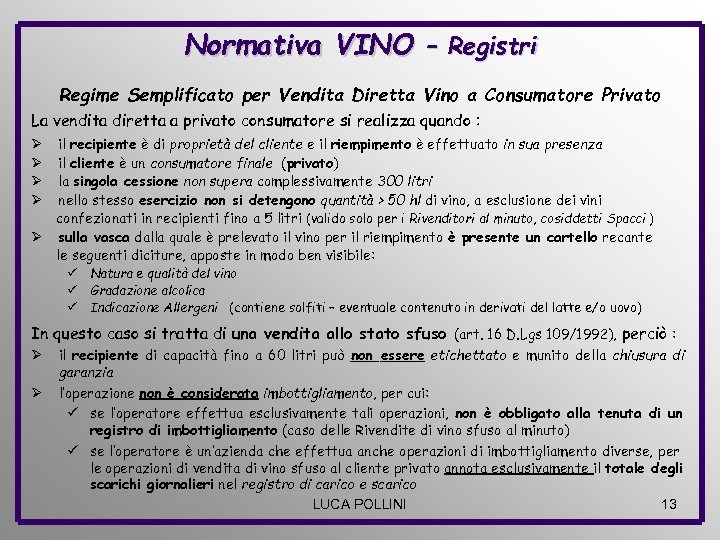 Normativa VINO – Registri

Regime Semplificato per Vendita Diretta Vino a Consumatore Privato

La vendita diretta a privato consumatore si realizza quando :

➢ il recipiente è di proprietà del cliente e il riempimento è effettuato in sua presenza
➢ il cliente è un consumatore finale (privato)
➢ la singola cessione non supera complessivamente 300 litri
➢ nello stesso esercizio non si detengono quantità > 50 hl di vino, a esclusione dei vini confezionati in recipienti fino a 5 litri (valido solo per i Rivenditori al minuto, cosiddetti Spacci )
➢ sulla vasca dalla quale è prelevato il vino per il riempimento è presente un cartello recante le seguenti diciture, apposte in modo ben visibile:
✓ Natura e qualità del vino
✓ Gradazione alcolica
✓ Indicazione Allergeni (contiene solfiti – eventuale contenuto in derivati del latte e/o uovo)

In questo caso si tratta di una vendita allo stato sfuso (art. 16 D.Lgs 109/1992), perciò :

➢ il recipiente di capacità fino a 60 litri può non essere etichettato e munito della chiusura di garanzia
➢ l'operazione non è considerata imbottigliamento, per cui:
✓ se l'operatore effettua esclusivamente tali operazioni, non è obbligato alla tenuta di un registro di imbottigliamento (caso delle Rivendite di vino sfuso al minuto)
✓ se l'operatore è un'azienda che effettua anche operazioni di imbottigliamento diverse, per le operazioni di vendita di vino sfuso al cliente privato annota esclusivamente il totale degli scarichi giornalieri nel registro di carico e scarico

LUCA POLLINI 13